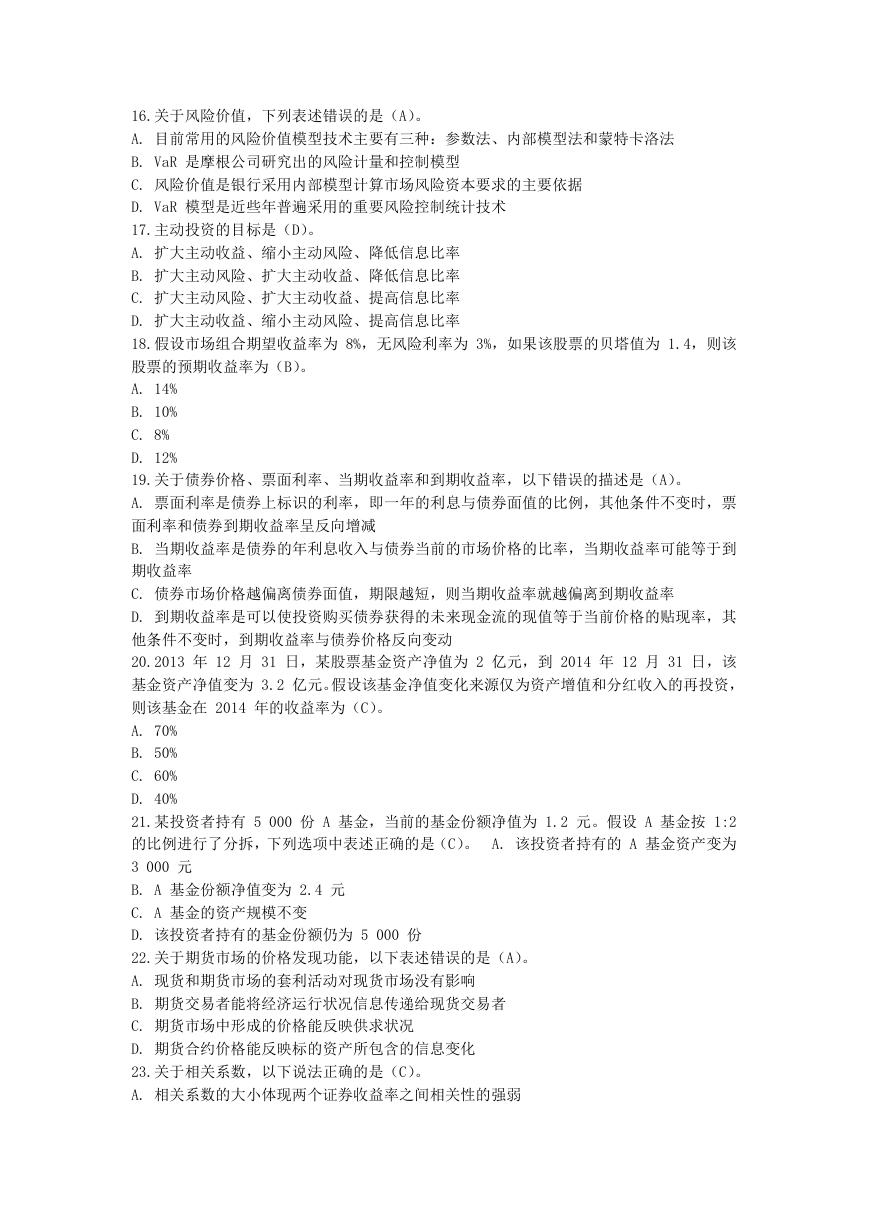 16.关于风险价值，下列表述错误的是（A）。
A. 目前常用的风险价值模型技术主要有三种：参数法、内部模型法和蒙特卡洛法
B. VaR 是摩根公司研究出的风险计量和控制模型
C. 风险价值是银行采用内部模型计算市场风险资本要求的主要依据
D. VaR 模型是近些年普遍采用的重要风险控制统计技术
17.主动投资的目标是（D）。
A. 扩大主动收益、缩小主动风险、降低信息比率
B. 扩大主动风险、扩大主动收益、降低信息比率
C. 扩大主动风险、扩大主动收益、提高信息比率
D. 扩大主动收益、缩小主动风险、提高信息比率
18.假设市场组合期望收益率为 8%，无风险利率为 3%，如果该股票的贝塔值为 1.4，则该股票的预期收益率为（B）。
A. 14%
B. 10%
C. 8%
D. 12%
19.关于债券价格、票面利率、当期收益率和到期收益率，以下错误的描述是（A）。
A. 票面利率是债券上标识的利率，即一年的利息与债券面值的比例，其他条件不变时，票面利率和债券到期收益率呈反向增减
B. 当期收益率是债券的年利息收入与债券当前的市场价格的比率，当期收益率可能等于到期收益率
C. 债券市场价格越偏离债券面值，期限越短，则当期收益率就越偏离到期收益率
D. 到期收益率是可以使投资购买债券获得的未来现金流的现值等于当前价格的贴现率，其他条件不变时，到期收益率与债券价格反向变动
20.2013 年 12 月 31 日，某股票基金资产净值为 2 亿元，到 2014 年 12 月 31 日，该基金资产净值变为 3.2 亿元。假设该基金净值变化来源仅为资产增值和分红收入的再投资，则该基金在 2014 年的收益率为（C）。
A. 70%
B. 50%
C. 60%
D. 40%
21.某投资者持有 5 000 份 A 基金，当前的基金份额净值为 1.2 元。假设 A 基金按 1:2 的比例进行了分拆，下列选项中表述正确的是（C）。 A. 该投资者持有的 A 基金资产变为 3 000 元
B. A 基金份额净值变为 2.4 元
C. A 基金的资产规模不变
D. 该投资者持有的基金份额仍为 5 000 份
22.关于期货市场的价格发现功能，以下表述错误的是（A）。
A. 现货和期货市场的套利活动对现货市场没有影响
B. 期货交易者能将经济运行状况信息传递给现货交易者
C. 期货市场中形成的价格能反映供求状况
D. 期货合约价格能反映标的资产所包含的信息变化
23.关于相关系数，以下说法正确的是（C）。
A. 相关系数的大小体现两个证券收益率之间相关性的强弱